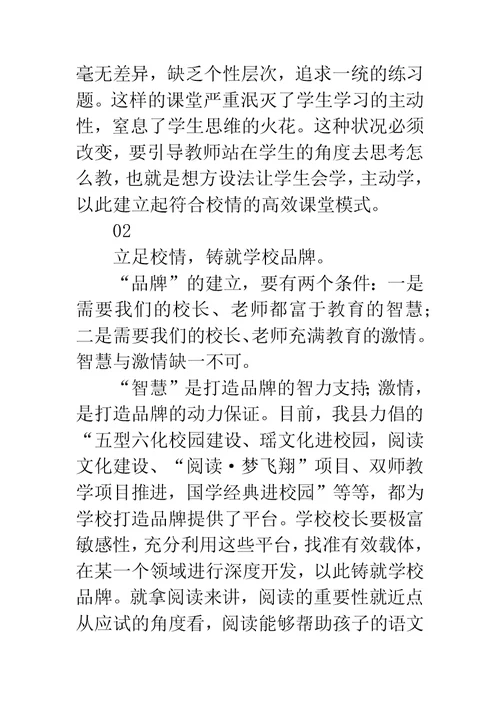 毫无差异，缺乏个性层次，追求一统的练习题。这样的课堂严重泯灭了学生学习的主动性，窒息了学生思维的火花。这种状况必须改变，要引导教师站在学生的角度去思考怎么教，也就是想方设法让学生会学，主动学，以此建立起符合校情的高效课堂模式。

02

立足校情，铸就学校品牌。

“品牌”的建立，要有两个条件：一是需要我们的校长、老师都富于教育的智慧；二是需要我们的校长、老师充满教育的激情。智慧与激情缺一不可。

“智慧”是打造品牌的智力支持；激情，是打造品牌的动力保证。目前，我县力倡的“五型六化校园建设、瑶文化进校园，阅读文化建设、“阅读·梦飞翔”项目、双师教学项目推进，国学经典进校园”等等，都为学校打造品牌提供了平台。学校校长要极富敏感性，充分利用这些平台，找准有效载体，在某一个领域进行深度开发，以此铸就学校品牌。就拿阅读来讲，阅读的重要性就近点从应试的角度看，阅读能够帮助孩子的语文